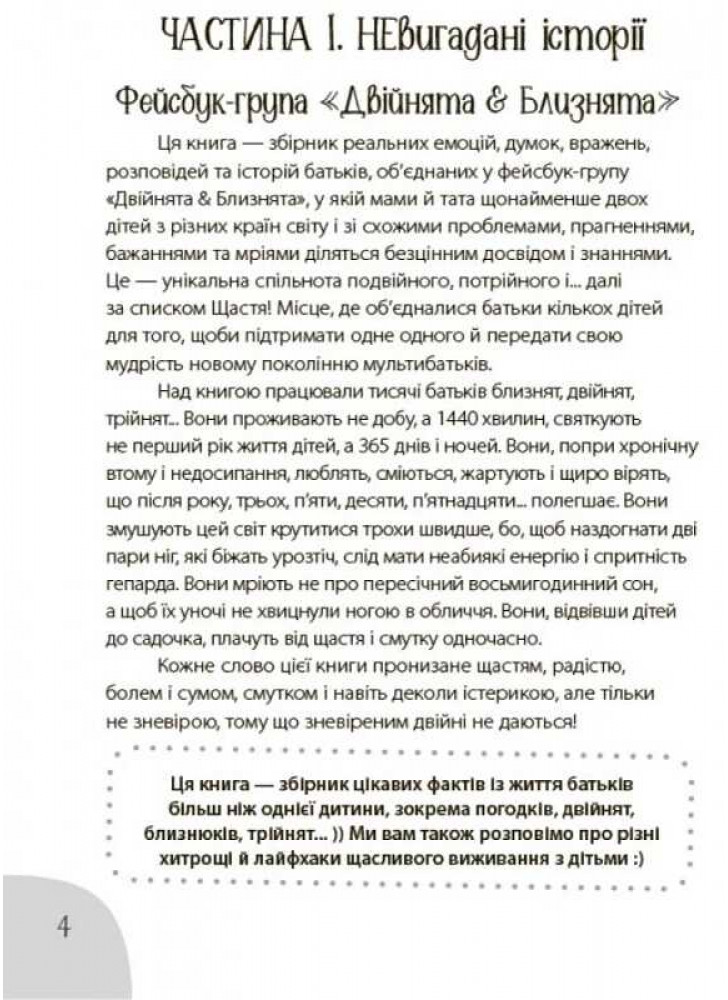 ЧАСТИНА І. НЕвигадані історії

Фейсбук-група «Двійнята & Близнята»

Ця книга — збірник реальних емоцій, думок, вражень, розповідей та історій батьків, об'єднаних у фейсбук-групу «Двійнята & Близнята», у якій мами й тата щонайменше двох дітей з різних країн світу і зі схожими проблемами, прагненнями, бажаннями та мріями діляться безцінним досвідом і знаннями. Це — унікальна спільнота подвійного, потрійного і... далі за списком Щастя! Місце, де об'єдналися батьки кількох дітей для того, щоби підтримати одне одного й передати свою мудрість новому поколінню мультибатьків.

Над книгою працювали тисячі батьків близнят, двійнят, трійнят... Вони проживають не добу, а 1440 хвилин, святкують не перший рік життя дітей, а 365 днів і ночей. Вони, попри хронічну втому і недосипання, люблять, сміються, жартують і щиро вірять, що після року, трьох, п'яти, десяти, п'ятнадцяти... полегшає. Вони змушують цей світ крутитися трохи швидше, бо, щоб наздогнати дві пари ніг, які біжать урозтіч, слід мати неабиякі енергію і спритність гепарда. Вони мріють не про пересічний восьмигодинний сон, а щоб їх уночі не хвицнули ногою в обличчя. Вони, відвівши дітей до садочка, плачуть від щастя і смутку одночасно.

Кожне слово цієї книги пронизане щастям, радістю, болем і сумом, смутком і навіть деколи істерикою, але тільки не зневірою, тому що зневіреним двійні не даються!

Ця книга — збірник цікавих фактів із життя батьків більш ніж однієї дитини, зокрема погодків, двійнят, близнюків, трійнят... )) Ми вам також розповімо про різні хитрощі й лайфхаки щасливого виживання з дітьми :)

4